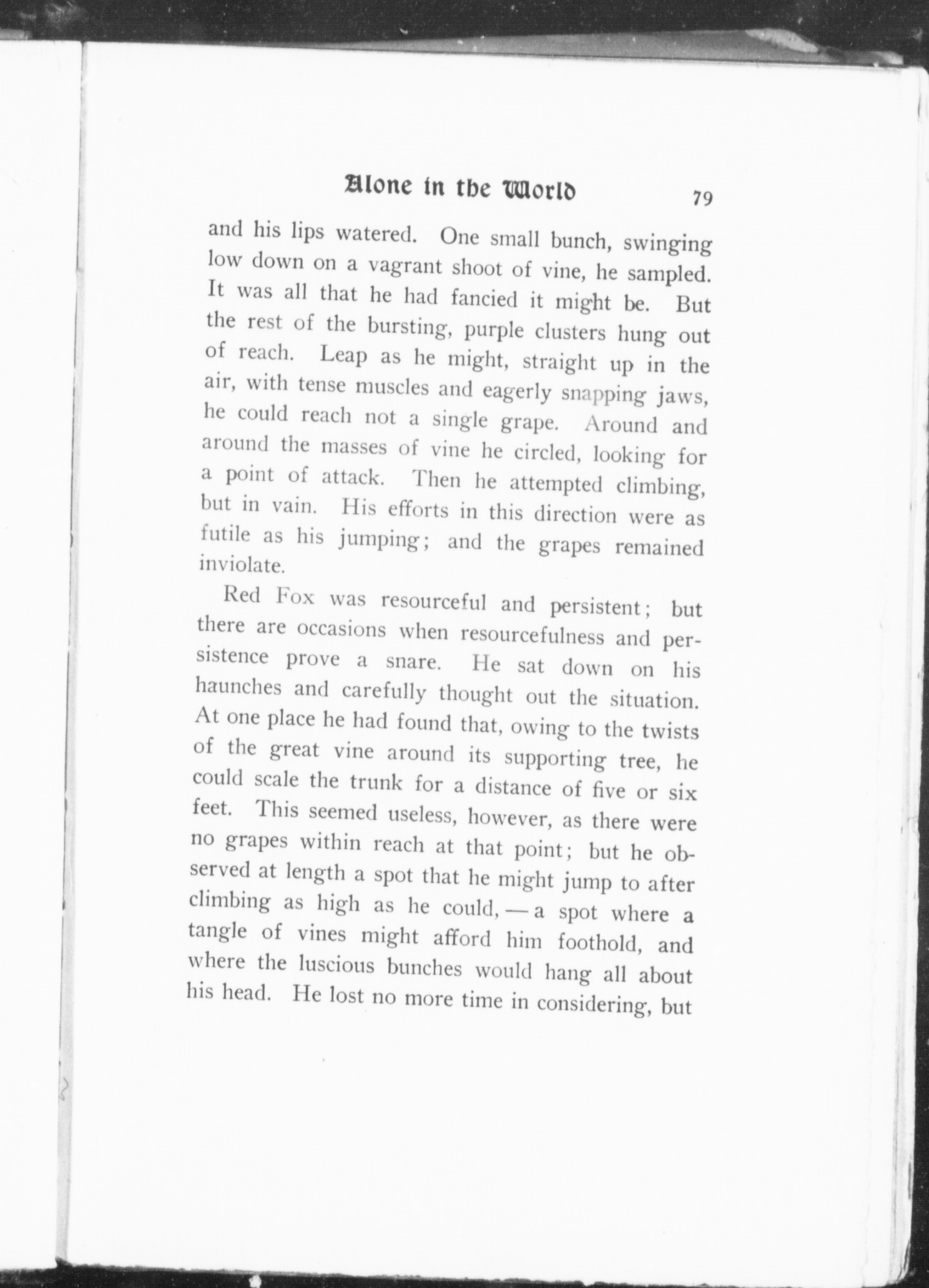 Alone in the World 79

and his lips watered. One small bunch, swinging low down on a vagrant shoot of vine, he sampled. It was all that he had fancied it might be. But the rest of the bursting, purple clusters hung out of reach. Leap as he might, straight up in the air, with tense muscles and eagerly snapping jaws, he could reach not a single grape. Around and around the masses of vine he circled, looking for a point of attack. Then he attempted climbing, but in vain. His efforts in this direction were as futile as his jumping; and the grapes remained inviolate.

Red Fox was resourceful and persistent; but there are occasions when resourcefulness and persistence prove a snare. He sat down on his haunches and carefully thought out the situation. At one place he had found that, owing to the twists of the great vine around its supporting tree, he could scale the trunk for a distance of five or six feet. This seemed useless, however, as there were no grapes within reach at that point; but he observed at length a spot that he might jump to after climbing as high as he could, — a spot where a tangle of vines might afford him foothold, and where the luscious bunches would hang all about his head. He lost no more time in considering, but